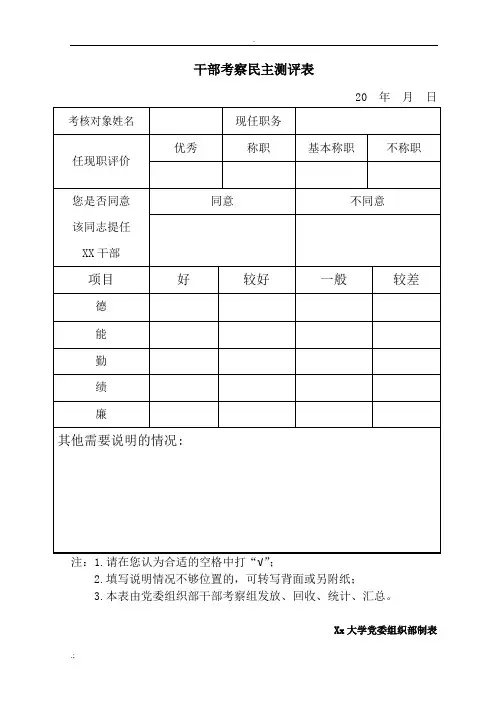 干部考察民主测评表

20　年　月　日

| 考核对象姓名 | | 现任职务 | | |
|---|---|---|---|---|
| 任现职评价 | 优秀 | 称职 | 基本称职 | 不称职 |
| | | | | |
| 您是否同意该同志提任XX干部 | 同意 | | 不同意 | |
| | | | | |
| 项目 | 好 | 较好 | 一般 | 较差 |
| 德 | | | | |
| 能 | | | | |
| 勤 | | | | |
| 绩 | | | | |
| 廉 | | | | |

其他需要说明的情况：

注：1.请在您认为合适的空格中打“√”；
2.填写说明情况不够位置的，可转写背面或另附纸；
3.本表由党委组织部干部考察组发放、回收、统计、汇总。

Xx大学党委组织部制表